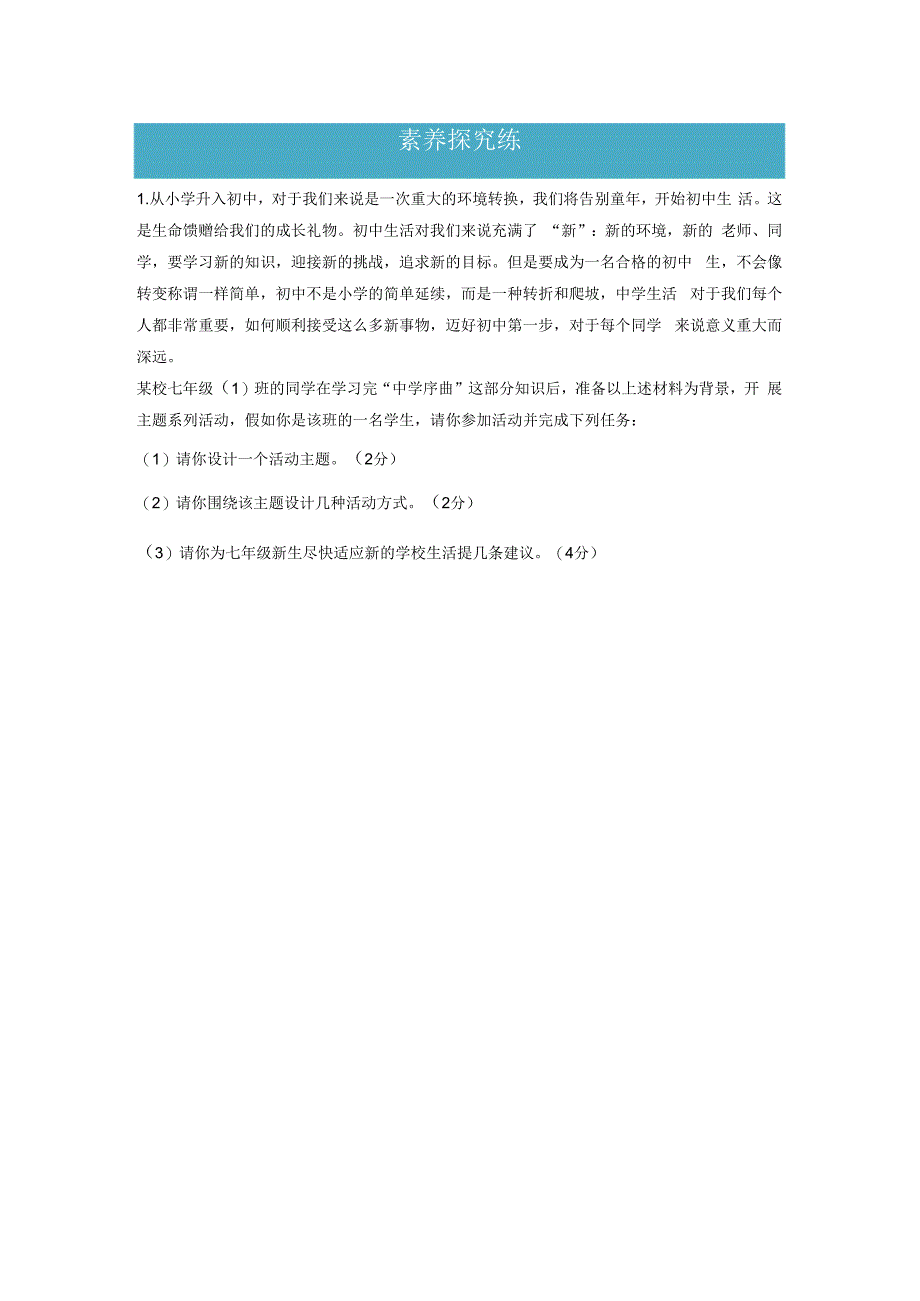 素养探究练

1.从小学升入初中，对于我们来说是一次重大的环境转换，我们将告别童年，开始初中生 活。这是生命馈赠给我们的成长礼物。初中生活对我们来说充满了 “新”：新的环境，新的 老师、同学，要学习新的知识，迎接新的挑战，追求新的目标。但是要成为一名合格的初中 生，不会像转变称谓一样简单，初中不是小学的简单延续，而是一种转折和爬坡，中学生活 对于我们每个人都非常重要，如何顺利接受这么多新事物，迈好初中第一步，对于每个同学 来说意义重大而深远。

某校七年级（1）班的同学在学习完“中学序曲”这部分知识后，准备以上述材料为背景，开 展主题系列活动，假如你是该班的一名学生，请你参加活动并完成下列任务：

（1）请你设计一个活动主题。（2分）

（2）请你围绕该主题设计几种活动方式。（2分）

（3）请你为七年级新生尽快适应新的学校生活提几条建议。（4分）